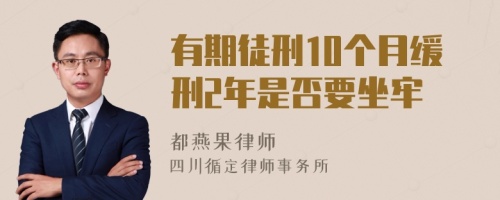 有期徒刑10个月缓刑2年是否要坐牢

都燕果律师
四川循定律师事务所